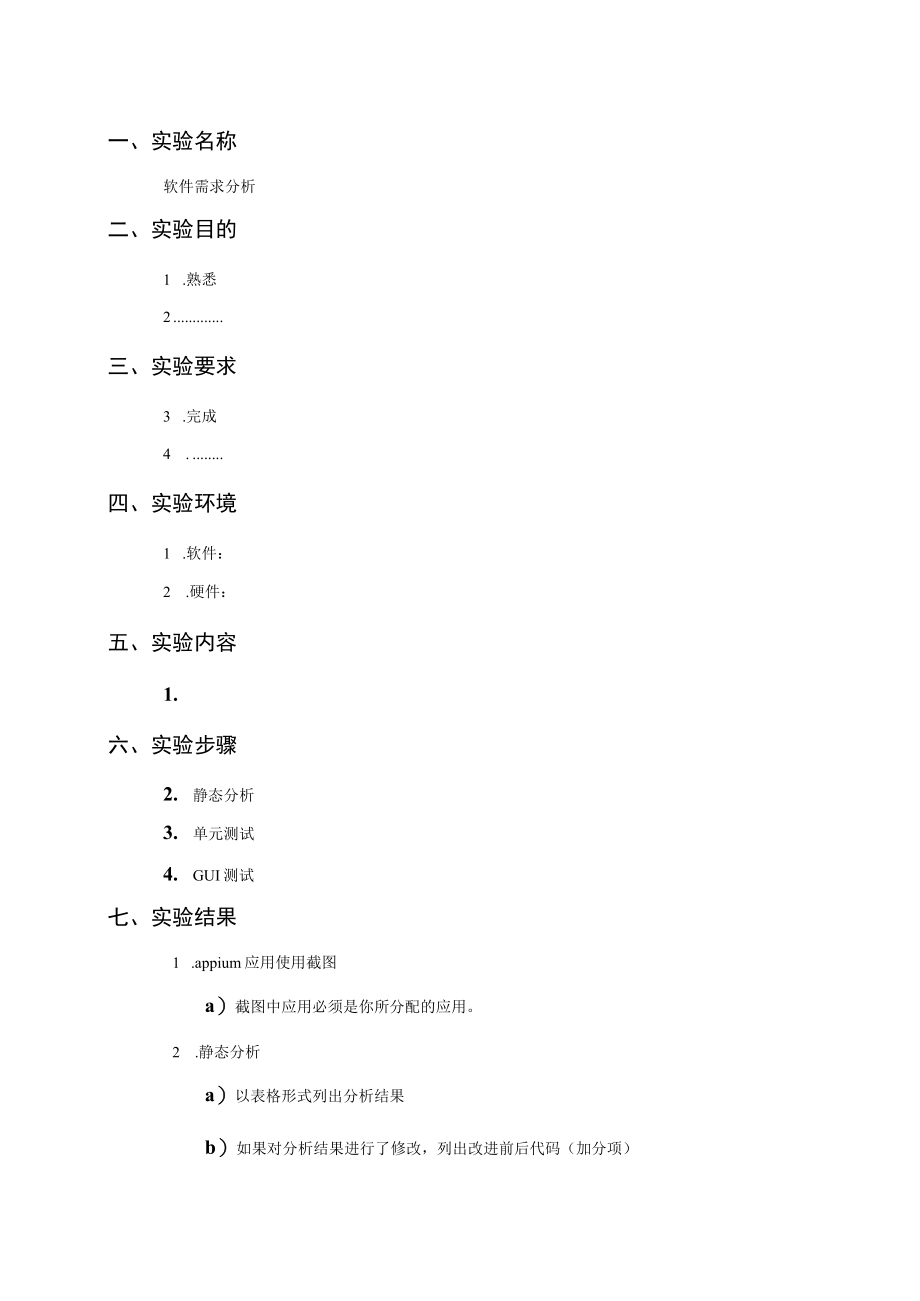 一、实验名称

软件需求分析

二、实验目的

1 .熟悉

2 .............

三、实验要求

3 .完成

4 . ........

四、实验环境

1 .软件：

2 .硬件：

五、实验内容

1.

六、实验步骤

2. 静态分析

3. 单元测试

4. GUI 测试

七、实验结果

1 .appium 应用使用截图

a）截图中应用必须是你所分配的应用。

2 .静态分析

a）以表格形式列出分析结果

b）如果对分析结果进行了修改，列出改进前后代码（加分项）